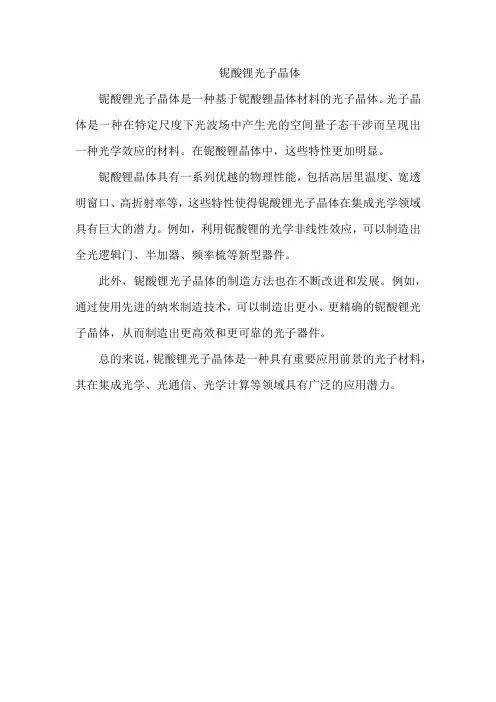 铌酸锂光子晶体

铌酸锂光子晶体是一种基于铌酸锂晶体材料的光子晶体。光子晶体是一种在特定尺度下光波场中产生光的空间量子态干涉而呈现出一种光学效应的材料。在铌酸锂晶体中，这些特性更加明显。

铌酸锂晶体具有一系列优越的物理性能，包括高居里温度、宽透明窗口、高折射率等，这些特性使得铌酸锂光子晶体在集成光学领域具有巨大的潜力。例如，利用铌酸锂的光学非线性效应，可以制造出全光逻辑门、半加器、频率梳等新型器件。

此外，铌酸锂光子晶体的制造方法也在不断改进和发展。例如，通过使用先进的纳米制造技术，可以制造出更小、更精确的铌酸锂光子晶体，从而制造出更高效和更可靠的光子器件。

总的来说，铌酸锂光子晶体是一种具有重要应用前景的光子材料，其在集成光学、光通信、光学计算等领域具有广泛的应用潜力。